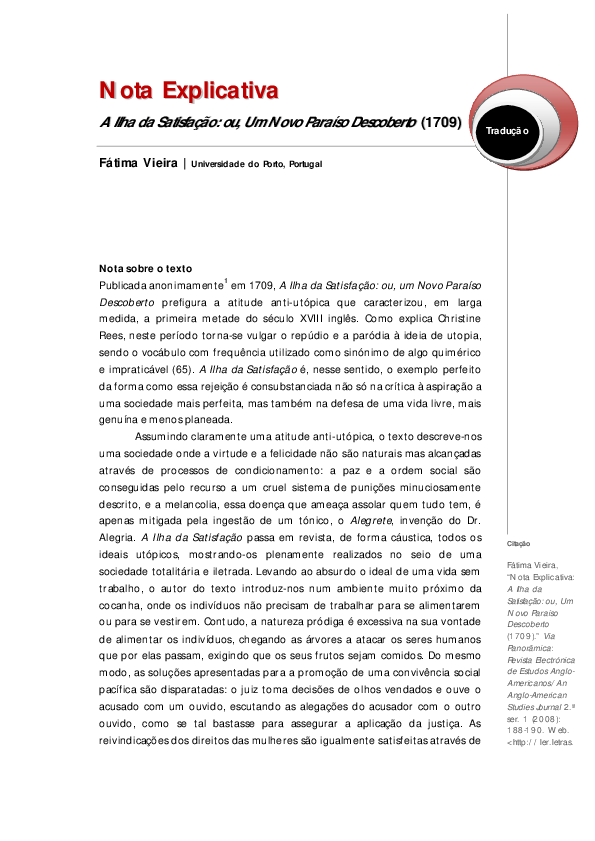 Nota Explicativa

A Ilha da Satisfação: ou, Um Novo Paraíso Descoberto (1709)

Tradução

Fátima Vieira | Universidade do Porto, Portugal

Nota sobre o texto

Publicada anonimamente$^1$ em 1709, A Ilha da Satisfação: ou, um Novo Paraíso Descoberto prefigura a atitude anti-utópica que caracterizou, em larga medida, a primeira metade do século XVIII inglês. Como explica Christine Rees, neste período torna-se vulgar o repúdio e a paródia à ideia de utopia, sendo o vocábulo com frequência utilizado como sinónimo de algo quimérico e impraticável (65). A Ilha da Satisfação é, nesse sentido, o exemplo perfeito da forma como essa rejeição é consubstanciada não só na crítica à aspiração a uma sociedade mais perfeita, mas também na defesa de uma vida livre, mais genuína e menos planeada.

Assumindo claramente uma atitude anti-utópica, o texto descreve-nos uma sociedade onde a virtude e a felicidade não são naturais mas alcançadas através de processos de condicionamento: a paz e a ordem social são conseguidas pelo recurso a um cruel sistema de punições minuciosamente descrito, e a melancolia, essa doença que ameaça assolar quem tudo tem, é apenas mitigada pela ingestão de um tónico, o Alegrete, invenção do Dr. Alegria. A Ilha da Satisfação passa em revista, de forma cáustica, todos os ideais utópicos, mostrando-os plenamente realizados no seio de uma sociedade totalitária e iletrada. Levando ao absurdo o ideal de uma vida sem trabalho, o autor do texto introduz-nos num ambiente muito próximo da cocanha, onde os indivíduos não precisam de trabalhar para se alimentarem ou para se vestirem. Contudo, a natureza pródiga é excessiva na sua vontade de alimentar os indivíduos, chegando as árvores a atacar os seres humanos que por elas passam, exigindo que os seus frutos sejam comidos. Do mesmo modo, as soluções apresentadas para a promoção de uma convivência social pacífica são disparatadas: o juiz toma decisões de olhos vendados e ouve o acusado com um ouvido, escutando as alegações do acusador com o outro ouvido, como se tal bastasse para assegurar a aplicação da justiça. As reivindicações dos direitos das mulheres são igualmente satisfeitas através de

Citação

Fátima Vieira, "Nota Explicativa: A Ilha da Satisfação: ou, Um Novo Paraíso Descoberto (1709)." Via Panorâmica: Revista Electrónica de Estudos Anglo-Americanos/ An Anglo-American Studies Journal 2.ª ser. 1 (2008): 188-190. Web. <http://ler.letras.